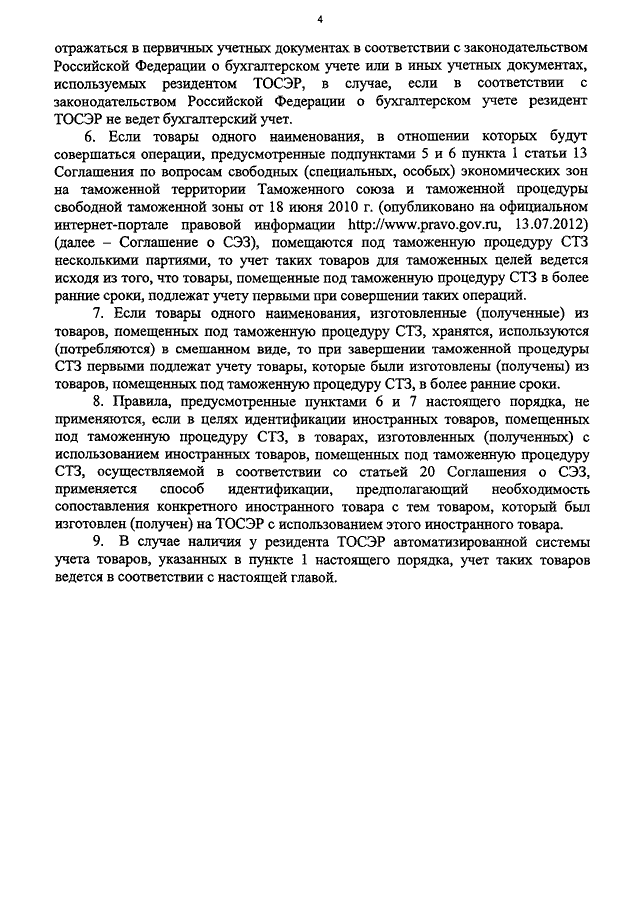 4

отражаться в первичных учетных документах в соответствии с законодательством Российской Федерации о бухгалтерском учете или в иных учетных документах, используемых резидентом ТОСЭР, в случае, если в соответствии с законодательством Российской Федерации о бухгалтерском учете резидент ТОСЭР не ведет бухгалтерский учет.

6. Если товары одного наименования, в отношении которых будут совершаться операции, предусмотренные подпунктами 5 и 6 пункта 1 статьи 13 Соглашения по вопросам свободных (специальных, особых) экономических зон на таможенной территории Таможенного союза и таможенной процедуры свободной таможенной зоны от 18 июня 2010 г. (опубликовано на официальном интернет-портале правовой информации http://www.pravo.gov.ru, 13.07.2012) (далее – Соглашение о СЭЗ), помещаются под таможенную процедуру СТЗ несколькими партиями, то учет таких товаров для таможенных целей ведется исходя из того, что товары, помещенные под таможенную процедуру СТЗ в более ранние сроки, подлежат учету первыми при совершении таких операций.

7. Если товары одного наименования, изготовленные (полученные) из товаров, помещенных под таможенную процедуру СТЗ, хранятся, используются (потребляются) в смешанном виде, то при завершении таможенной процедуры СТЗ первыми подлежат учету товары, которые были изготовлены (получены) из товаров, помещенных под таможенную процедуру СТЗ, в более ранние сроки.

8. Правила, предусмотренные пунктами 6 и 7 настоящего порядка, не применяются, если в целях идентификации иностранных товаров, помещенных под таможенную процедуру СТЗ, в товарах, изготовленных (полученных) с использованием иностранных товаров, помещенных под таможенную процедуру СТЗ, осуществляемой в соответствии со статьей 20 Соглашения о СЭЗ, применяется способ идентификации, предполагающий необходимость сопоставления конкретного иностранного товара с тем товаром, который был изготовлен (получен) на ТОСЭР с использованием этого иностранного товара.

9. В случае наличия у резидента ТОСЭР автоматизированной системы учета товаров, указанных в пункте 1 настоящего порядка, учет таких товаров ведется в соответствии с настоящей главой.